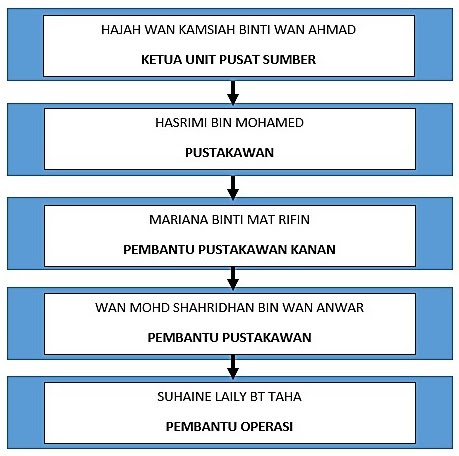 HAJAH WAN KAMSIAH BINTI WAN AHMAD

KETUA UNIT PUSAT SUMBER

HASRIMI BIN MOHAMED

PUSTAKAWAN

MARIANA BINTI MAT RIFIN

PEMBANTU PUSTAKAWAN KANAN

WAN MOHD SHAHRIDHAN BIN WAN ANWAR

PEMBANTU PUSTAKAWAN

SUHAINE LAILY BT TAHA

PEMBANTU OPERASI